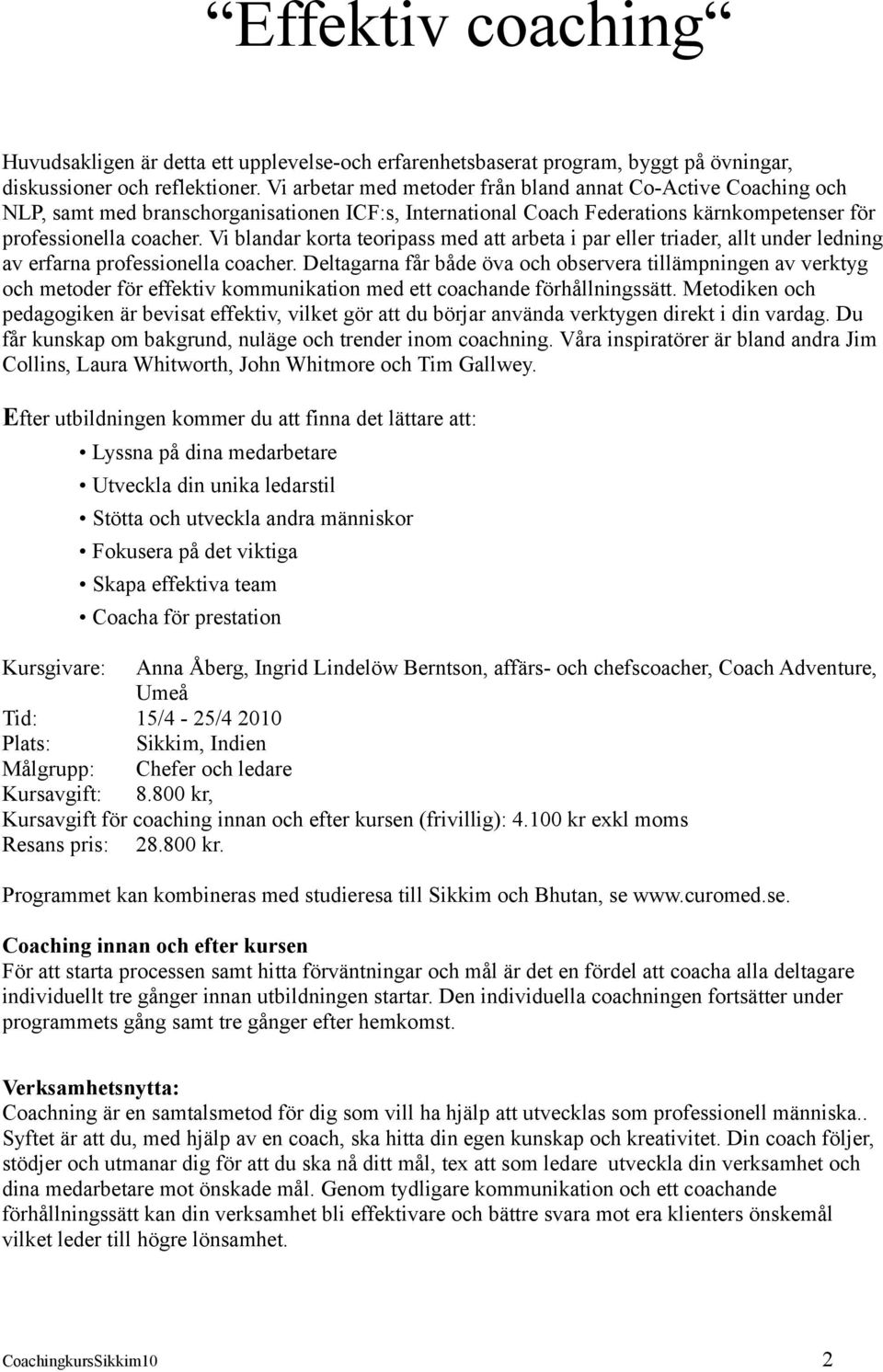 “Effektiv coaching“

Huvudsakligen är detta ett upplevelse-och erfarenhetsbaserat program, byggt på övningar, diskussioner och reflektioner. Vi arbetar med metoder från bland annat Co-Active Coaching och NLP, samt med branschorganisationen ICF:s, International Coach Federations kärnkompetenser för professionella coacher. Vi blandar korta teoripass med att arbeta i par eller triader, allt under ledning av erfarna professionella coacher. Deltagarna får både öva och observera tillämpningen av verktyg och metoder för effektiv kommunikation med ett coachande förhållningssätt. Metodiken och pedagogiken är bevisat effektiv, vilket gör att du börjar använda verktygen direkt i din vardag. Du får kunskap om bakgrund, nuläge och trender inom coachning. Våra inspiratörer är bland andra Jim Collins, Laura Whitworth, John Whitmore och Tim Gallwey.

Efter utbildningen kommer du att finna det lättare att:

• Lyssna på dina medarbetare
• Utveckla din unika ledarstil
• Stötta och utveckla andra människor
• Fokusera på det viktiga
• Skapa effektiva team
• Coacha för prestation

Kursgivare: Anna Åberg, Ingrid Lindelöw Berntson, affärs- och chefscoacher, Coach Adventure, Umeå
Tid: 15/4 - 25/4 2010
Plats: Sikkim, Indien
Målgrupp: Chefer och ledare
Kursavgift: 8.800 kr,
Kursavgift för coaching innan och efter kursen (frivillig): 4.100 kr exkl moms
Resans pris: 28.800 kr.

Programmet kan kombineras med studieresa till Sikkim och Bhutan, se www.curomed.se.

Coaching innan och efter kursen
För att starta processen samt hitta förväntningar och mål är det en fördel att coacha alla deltagare individuellt tre gånger innan utbildningen startar. Den individuella coachningen fortsätter under programmets gång samt tre gånger efter hemkomst.

Verksamhetsnytta:
Coachning är en samtalsmetod för dig som vill ha hjälp att utvecklas som professionell människa.. Syftet är att du, med hjälp av en coach, ska hitta din egen kunskap och kreativitet. Din coach följer, stödjer och utmanar dig för att du ska nå ditt mål, tex att som ledare utveckla din verksamhet och dina medarbetare mot önskade mål. Genom tydligare kommunikation och ett coachande förhållningssätt kan din verksamhet bli effektivare och bättre svara mot era klienters önskemål vilket leder till högre lönsamhet.

CoachingkursSikkim10 2